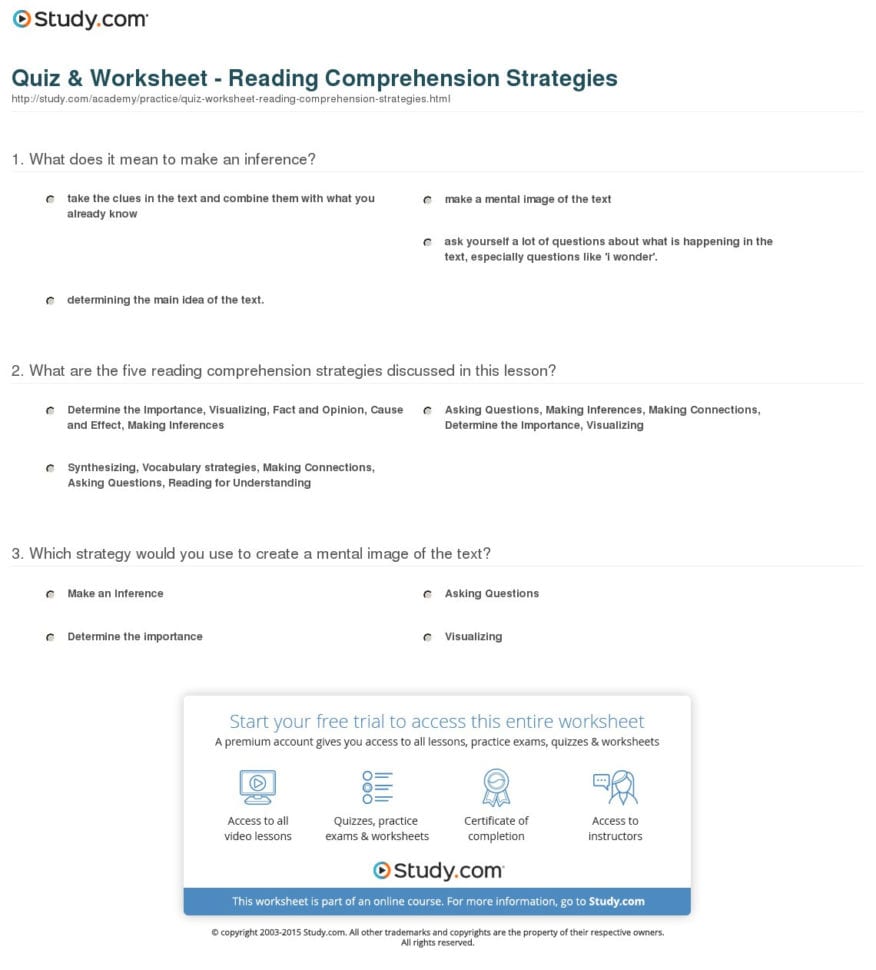 Study.com

Quiz & Worksheet - Reading Comprehension Strategies
http://study.com/academy/practice/quiz-worksheet-reading-comprehension-strategies.html

1. What does it mean to make an inference?

take the clues in the text and combine them with what you already know

make a mental image of the text

ask yourself a lot of questions about what is happening in the text, especially questions like 'I wonder'.

determining the main idea of the text.

2. What are the five reading comprehension strategies discussed in this lesson?

Determine the Importance, Visualizing, Fact and Opinion, Cause and Effect, Making Inferences

Asking Questions, Making Inferences, Making Connections, Determine the Importance, Visualizing

Synthesizing, Vocabulary strategies, Making Connections, Asking Questions, Reading for Understanding

3. Which strategy would you use to create a mental image of the text?

Make an Inference

Asking Questions

Determine the importance

Visualizing

Start your free trial to access this entire worksheet
A premium account gives you access to all lessons, practice exams, quizzes & worksheets

Access to all video lessons

Quizzes, practice exams & worksheets

Certificate of completion

Access to instructors

Study.com

This worksheet is part of an online course. For more information, go to Study.com

© copyright 2003-2015 Study.com. All other trademarks and copyrights are the property of their respective owners. All rights reserved.